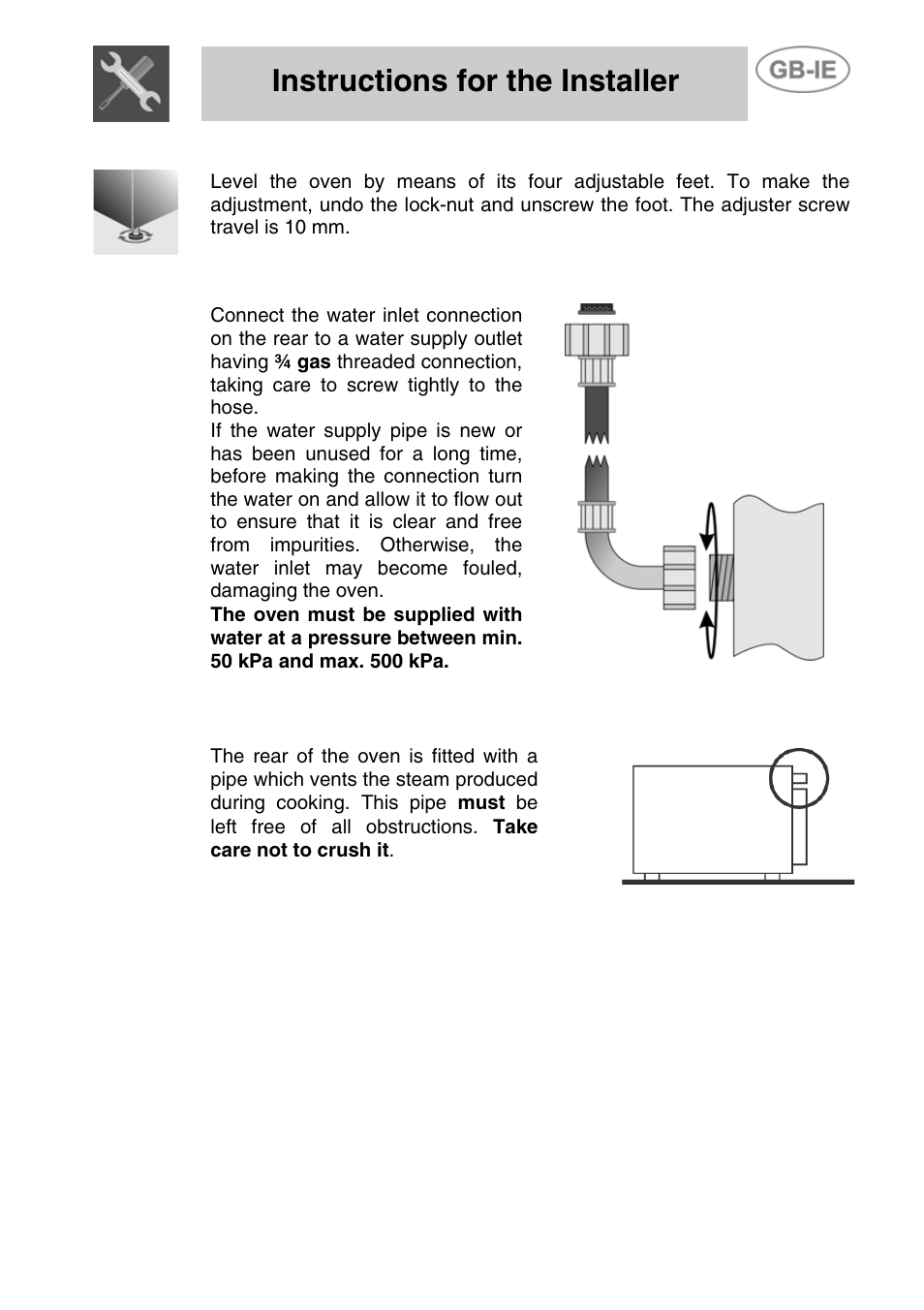 Instructions for the Installer

GB-IE

Level the oven by means of its four adjustable feet. To make the adjustment, undo the lock-nut and unscrew the foot. The adjuster screw travel is 10 mm.

Connect the water inlet connection on the rear to a water supply outlet having ¾ gas threaded connection, taking care to screw tightly to the hose.
If the water supply pipe is new or has been unused for a long time, before making the connection turn the water on and allow it to flow out to ensure that it is clear and free from impurities. Otherwise, the water inlet may become fouled, damaging the oven.
The oven must be supplied with water at a pressure between min. 50 kPa and max. 500 kPa.

The rear of the oven is fitted with a pipe which vents the steam produced during cooking. This pipe must be left free of all obstructions. Take care not to crush it.